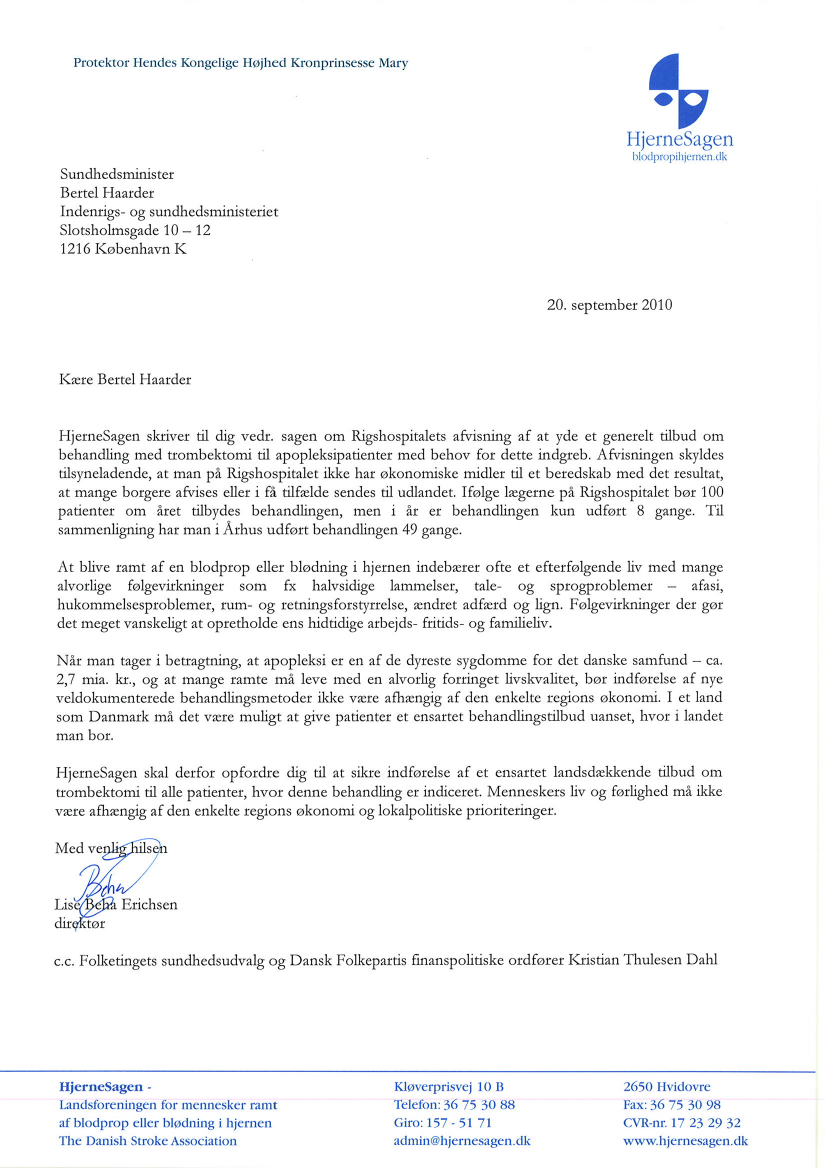 Protektor Hendes Kongelige Højhed Kronprinsesse Mary

HjerneSagen
blodpropihjernen.dk

Sundhedsminister
Bertel Haarder
Indenrigs- og sundhedsministeriet
Slotsholmsgade 10 – 12
1216 København K

20. september 2010

Kære Bertel Haarder

HjerneSagen skriver til dig vedr. sagen om Rigshospitalets afvisning af at yde et generelt tilbud om behandling med trombektomi til apopleksipatienter med behov for dette indgreb. Afvisningen skyldes tilsyneladende, at man på Rigshospitalet ikke har økonomiske midler til et beredskab med det resultat, at mange borgere afvises eller i få tilfælde sendes til udlandet. Ifølge lægerne på Rigshospitalet bør 100 patienter om året tilbydes behandlingen, men i år er behandlingen kun udført 8 gange. Til sammenligning har man i Århus udført behandlingen 49 gange.

At blive ramt af en blodprop eller blødning i hjernen indebærer ofte et efterfølgende liv med mange alvorlige følgevirkninger som fx halvsidige lammelser, tale- og sprogproblemer – afasi, hukommelsesproblemer, rum- og retningsforstyrrelse, ændret adfærd og lign. Følgevirkninger der gør det meget vanskeligt at opretholde ens hidtidige arbejds- fritids- og familieliv.

Når man tager i betragtning, at apopleksi er en af de dyreste sygdomme for det danske samfund – ca. 2,7 mia. kr., og at mange ramte må leve med en alvorlig forringet livskvalitet, bør indførelse af nye veldokumenterede behandlingsmetoder ikke være afhængig af den enkelte regions økonomi. I et land som Danmark må det være muligt at give patienter et ensartet behandlingstilbud uanset, hvor i landet man bor.

HjerneSagen skal derfor opfordre dig til at sikre indførelse af et ensartet landsdækkende tilbud om trombektomi til alle patienter, hvor denne behandling er indiceret. Menneskers liv og førlighed må ikke være afhængig af den enkelte regions økonomi og lokalpolitiske prioriteringer.

Med venlig hilsen

Lise Beha Erichsen
direktør

c.c. Folketingets sundhedsudvalg og Dansk Folkepartis finanspolitiske ordfører Kristian Thulesen Dahl

HjerneSagen -
Landsforeningen for mennesker ramt af blodprop eller blødning i hjernen
The Danish Stroke Association

Kløverprisvej 10 B
Telefon: 36 75 30 88
Giro: 157 - 51 71
admin@hjernesagen.dk

2650 Hvidovre
Fax: 36 75 30 98
CVR-nr. 17 23 29 32
www.hjernesagen.dk